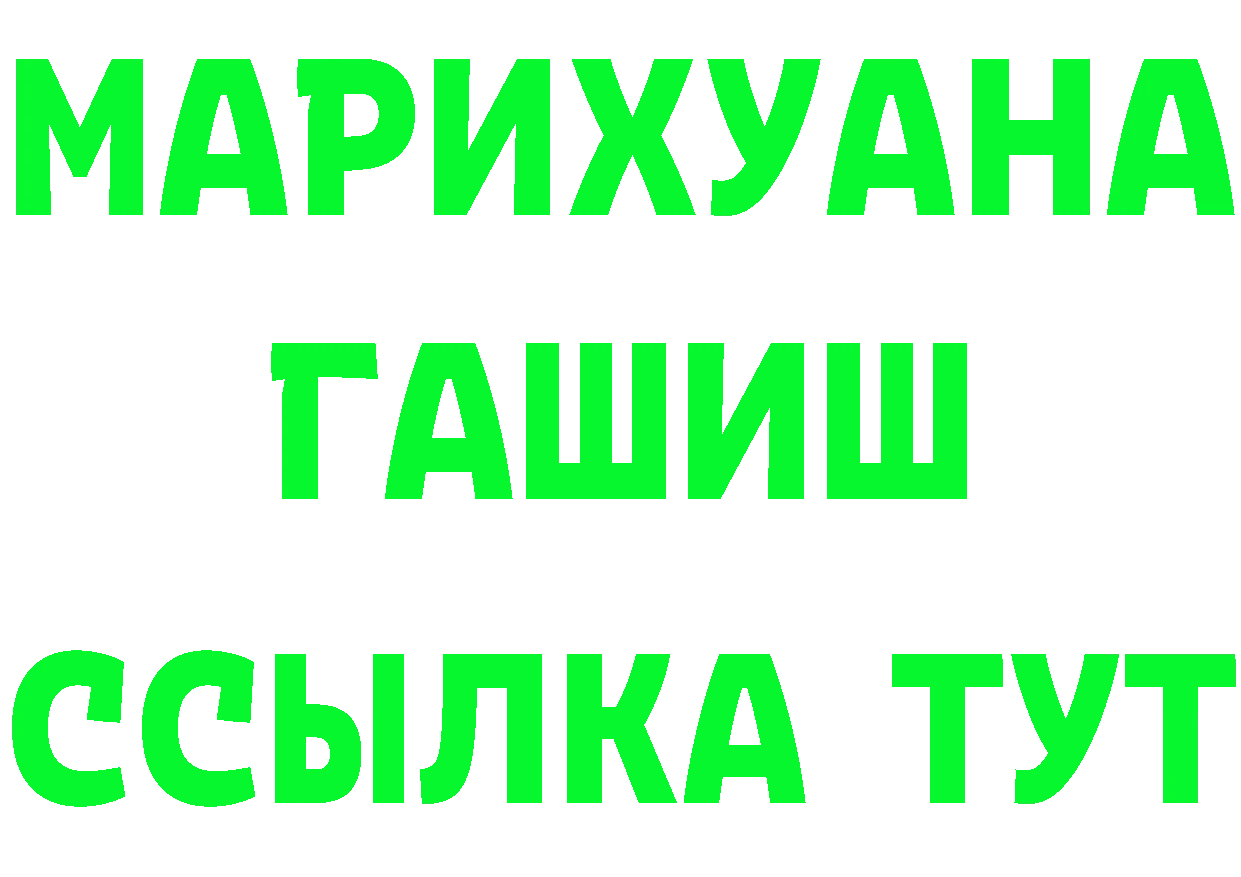 МАРИХУАНА
ГАШИШ
ССЫЛКА ТУТ